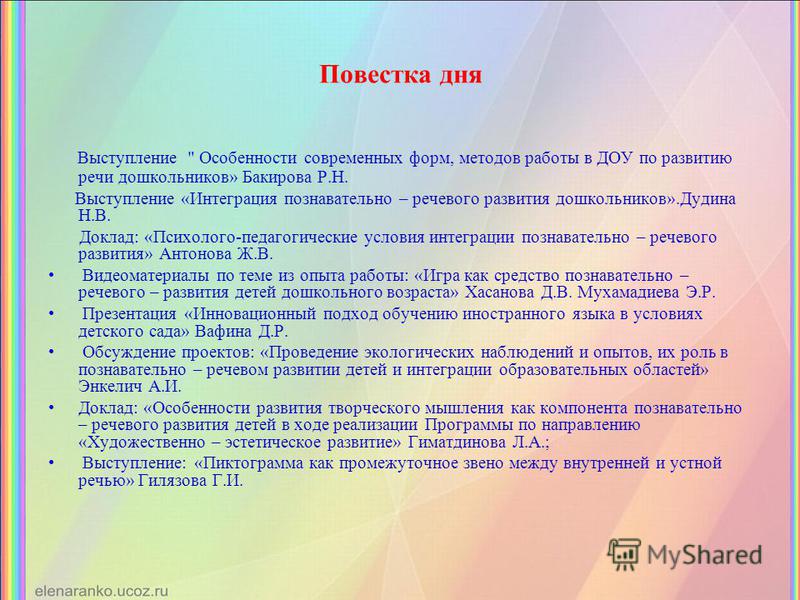 Повестка дня

Выступление " Особенности современных форм, методов работы в ДОУ по развитию речи дошкольников» Бакирова Р.Н.

Выступление «Интеграция познавательно – речевого развития дошкольников».Дудина Н.В.

Доклад: «Психолого-педагогические условия интеграции познавательно – речевого развития» Антонова Ж.В.

• Видеоматериалы по теме из опыта работы: «Игра как средство познавательно – речевого – развития детей дошкольного возраста» Хасанова Д.В. Мухамадиева Э.Р.

• Презентация «Инновационный подход обучению иностранного языка в условиях детского сада» Вафина Д.Р.

• Обсуждение проектов: «Проведение экологических наблюдений и опытов, их роль в познавательно – речевом развитии детей и интеграции образовательных областей» Энкелич А.И.

• Доклад: «Особенности развития творческого мышления как компонента познавательно – речевого развития детей в ходе реализации Программы по направлению «Художественно – эстетическое развитие» Гиматдинова Л.А.;

• Выступление: «Пиктограмма как промежуточное звено между внутренней и устной речью» Гилязова Г.И.

MyShared

elenaranko.ucoz.ru